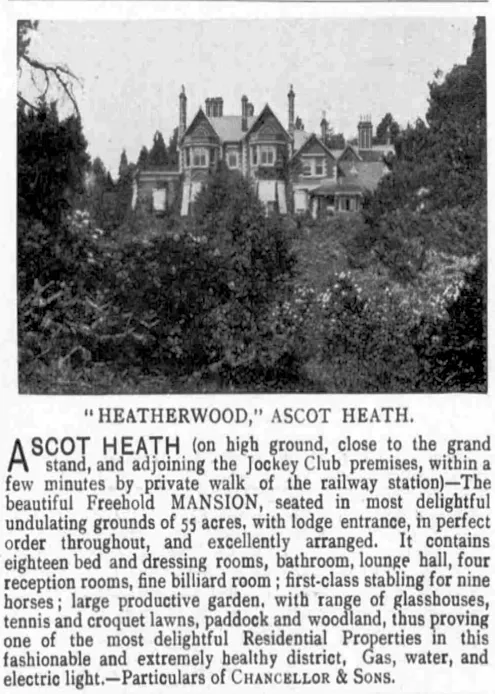 "HEATHERWOOD," ASCOT HEATH.

ASCOT HEATH (on high ground, close to the grand stand, and adjoining the Jockey Club premises, within a few minutes by private walk of the railway station)—The beautiful Freehold MANSION, seated in most delightful undulating grounds of 55 acres, with lodge entrance, in perfect order throughout, and excellently arranged. It contains eighteen bed and dressing rooms, bathroom, lounge hall, four reception rooms, fine billiard room; first-class stabling for nine horses; large productive garden, with range of glasshouses, tennis and croquet lawns, paddock and woodland, thus proving one of the most delightful Residential Properties in this fashionable and extremely healthy district, Gas, water, and electric light.—Particulars of CHANCELLOR & SONS.